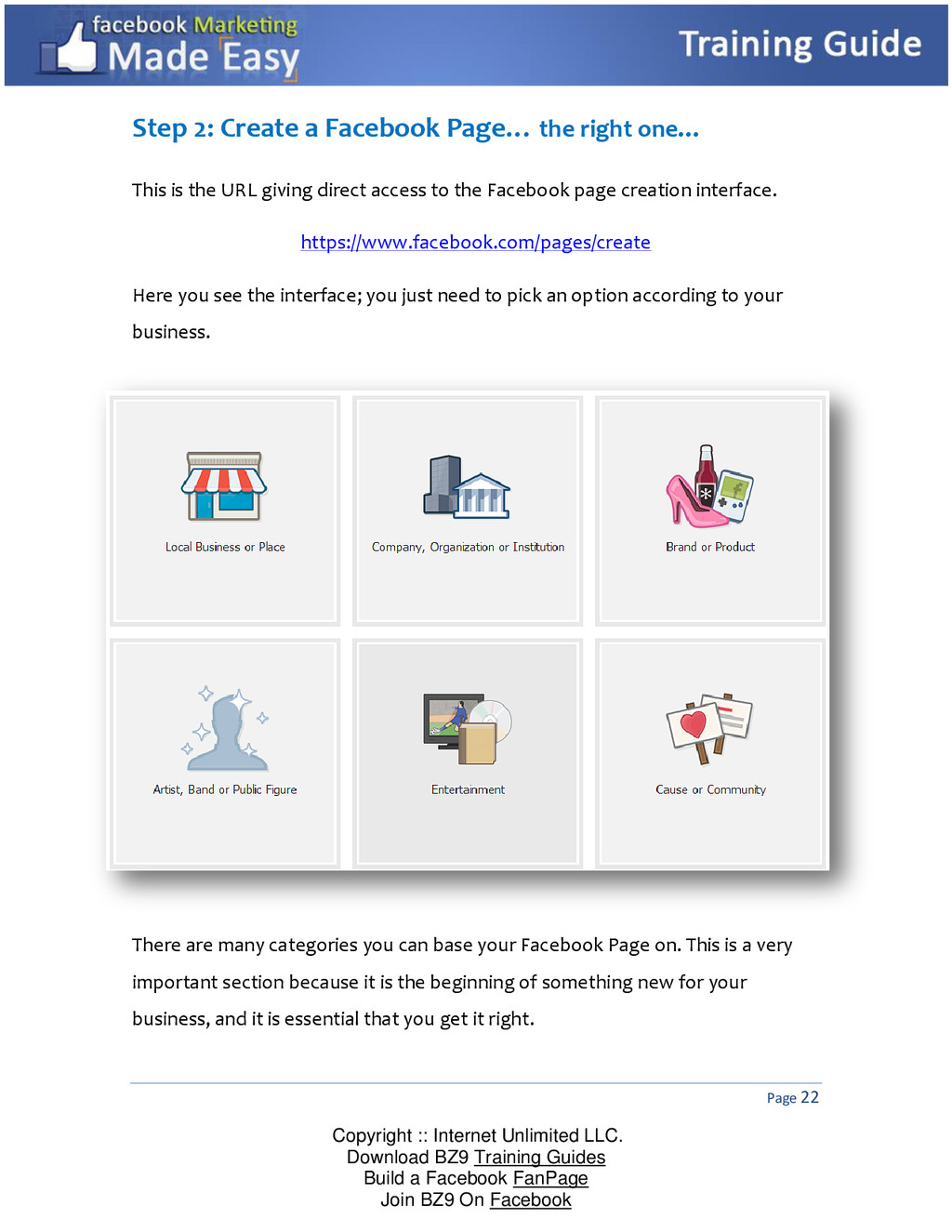 facebook Marketing Made Easy

Training Guide

Step 2: Create a Facebook Page… the right one…

This is the URL giving direct access to the Facebook page creation interface.

https://www.facebook.com/pages/create

Here you see the interface; you just need to pick an option according to your business.

Local Business or Place

Company, Organization or Institution

Brand or Product

Artist, Band or Public Figure

Entertainment

Cause or Community

There are many categories you can base your Facebook Page on. This is a very important section because it is the beginning of something new for your business, and it is essential that you get it right.

Page 22

Copyright :: Internet Unlimited LLC.
Download BZ9 Training Guides
Build a Facebook FanPage
Join BZ9 On Facebook